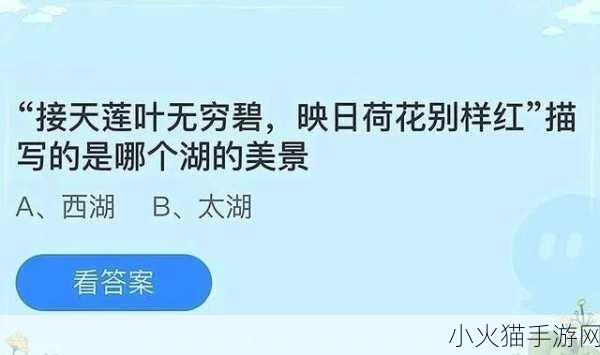 “接天莲叶无穷碧，映日荷花别样红”描写的是哪个湖的美景

A、西湖　B、太湖

看答案

小火猫手游网